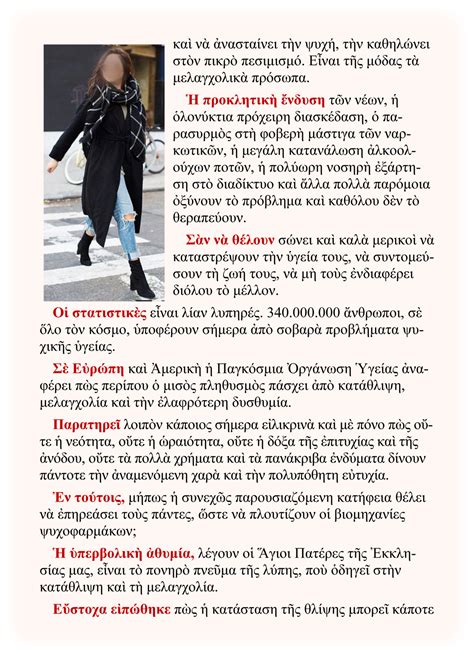 καὶ νὰ ἀνασταίνει τὴν ψυχή, τὴν καθηλώνει στὸν πικρὸ πεσιμισμό. Εἶναι τῆς μόδας τὰ μελαγχολικὰ πρόσωπα.

Ἡ προκλητικὴ ἔνδυση τῶν νέων, ἡ ὁλονύκτια πρόχειρη διασκέδαση, ὁ παρασυρμὸς στὴ φοβερὴ μάστιγα τῶν ναρκωτικῶν, ἡ μεγάλη κατανάλωση ἀλκοολούχων ποτῶν, ἡ πολύωρη νοσηρὴ ἐξάρτηση στὸ διαδίκτυο καὶ ἄλλα πολλὰ παρόμοια ὀξύνουν τὸ πρόβλημα καὶ καθόλου δὲν τὸ θεραπεύουν.

Σὰν νὰ θέλουν σώνει καὶ καλὰ μερικοὶ νὰ καταστρέψουν τὴν ὑγεία τους, νὰ συντομεύσουν τὴ ζωή τους, νὰ μὴ τοὺς ἐνδιαφέρει διόλου τὸ μέλλον.

Οἱ στατιστικὲς εἶναι λίαν λυπηρές. 340.000.000 ἄνθρωποι, σὲ ὅλο τὸν κόσμο, ὑποφέρουν σήμερα ἀπὸ σοβαρὰ προβλήματα ψυχικῆς ὑγείας.

Σὲ Εὐρώπη καὶ Ἀμερικὴ ἡ Παγκόσμια Ὀργάνωση Ὑγείας ἀναφέρει πὼς περίπου ὁ μισὸς πληθυσμὸς πάσχει ἀπὸ κατάθλιψη, μελαγχολία καὶ τὴν ἐλαφρότερη δυσθυμία.

Παρατηρεῖ λοιπὸν κάποιος σήμερα εἰλικρινὰ καὶ μὲ πόνο πὼς οὔτε ἡ νεότητα, οὔτε ἡ ὡραιότητα, οὔτε ἡ δόξα τῆς ἐπιτυχίας καὶ τῆς ἀνόδου, οὔτε τὰ πολλὰ χρήματα καὶ τὰ πανάκριβα ἐνδύματα δίνουν πάντοτε τὴν ἀναμενόμενη χαρὰ καὶ τὴν πολυπόθητη εὐτυχία.

Ἐν τούτοις, μήπως ἡ συνεχῶς παρουσιαζόμενη κατήφεια θέλει νὰ ἐπηρεάσει τοὺς πάντες, ὥστε νὰ πλουτίζουν οἱ βιομηχανίες ψυχοφαρμάκων;

Ἡ ὑπερβολικὴ ἀθυμία, λέγουν οἱ Ἅγιοι Πατέρες τῆς Ἐκκλησίας μας, εἶναι τὸ πονηρὸ πνεῦμα τῆς λύπης, ποὺ ὁδηγεῖ στὴν κατάθλιψη καὶ τὴ μελαγχολία.

Εὔστοχα εἰπώθηκε πὼς ἡ κατάσταση τῆς θλίψης μπορεῖ κάποτε